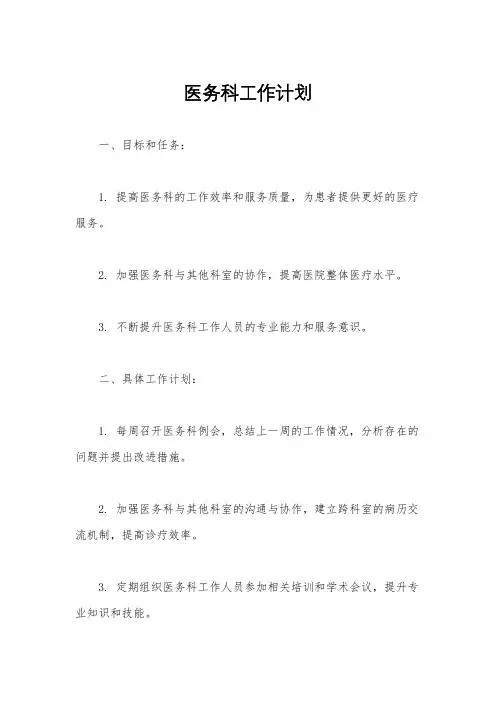 医务科工作计划

一、目标和任务：

1. 提高医务科的工作效率和服务质量，为患者提供更好的医疗服务。

2. 加强医务科与其他科室的协作，提高医院整体医疗水平。

3. 不断提升医务科工作人员的专业能力和服务意识。

二、具体工作计划：

1. 每周召开医务科例会，总结上一周的工作情况，分析存在的问题并提出改进措施。

2. 加强医务科与其他科室的沟通与协作，建立跨科室的病历交流机制，提高诊疗效率。

3. 定期组织医务科工作人员参加相关培训和学术会议，提升专业知识和技能。